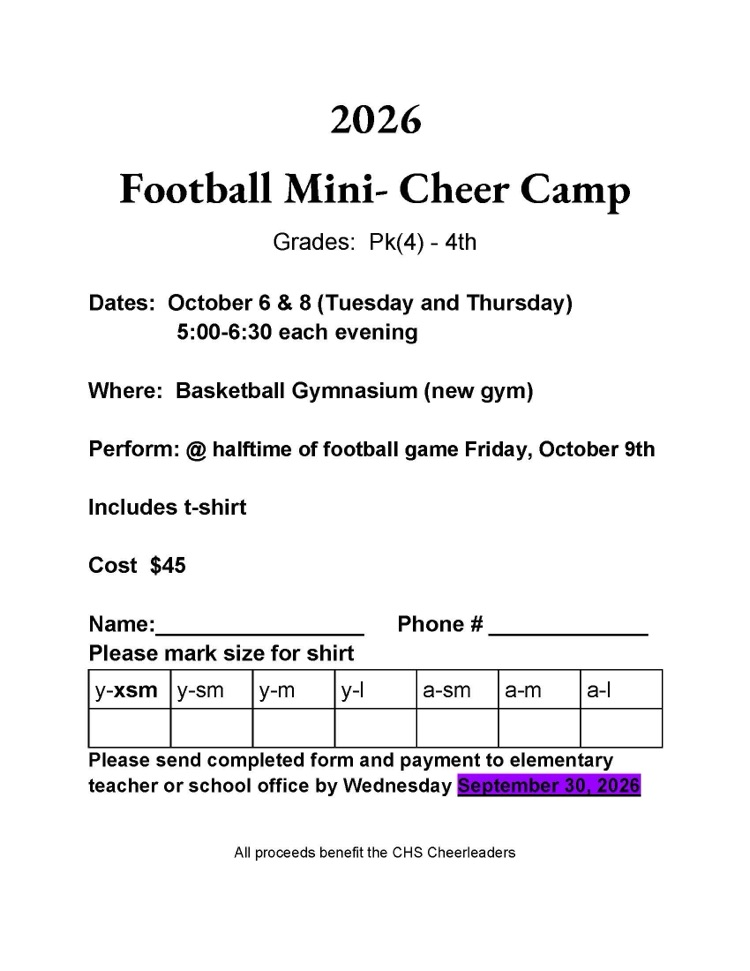 2026

Football Mini- Cheer Camp

Grades: Pk(4) - 4th

Dates: October 6 & 8 (Tuesday and Thursday)
5:00-6:30 each evening

Where: Basketball Gymnasium (new gym)

Perform: @ halftime of football game Friday, October 9th

Includes t-shirt

Cost $45

Name:_________________ Phone # _____________

Please mark size for shirt

| y-xsm | y-sm | y-m | y-l | a-sm | a-m | a-l |
|---|---|---|---|---|---|---|
| | | | | | | |

Please send completed form and payment to elementary teacher or school office by Wednesday September 30, 2026

All proceeds benefit the CHS Cheerleaders